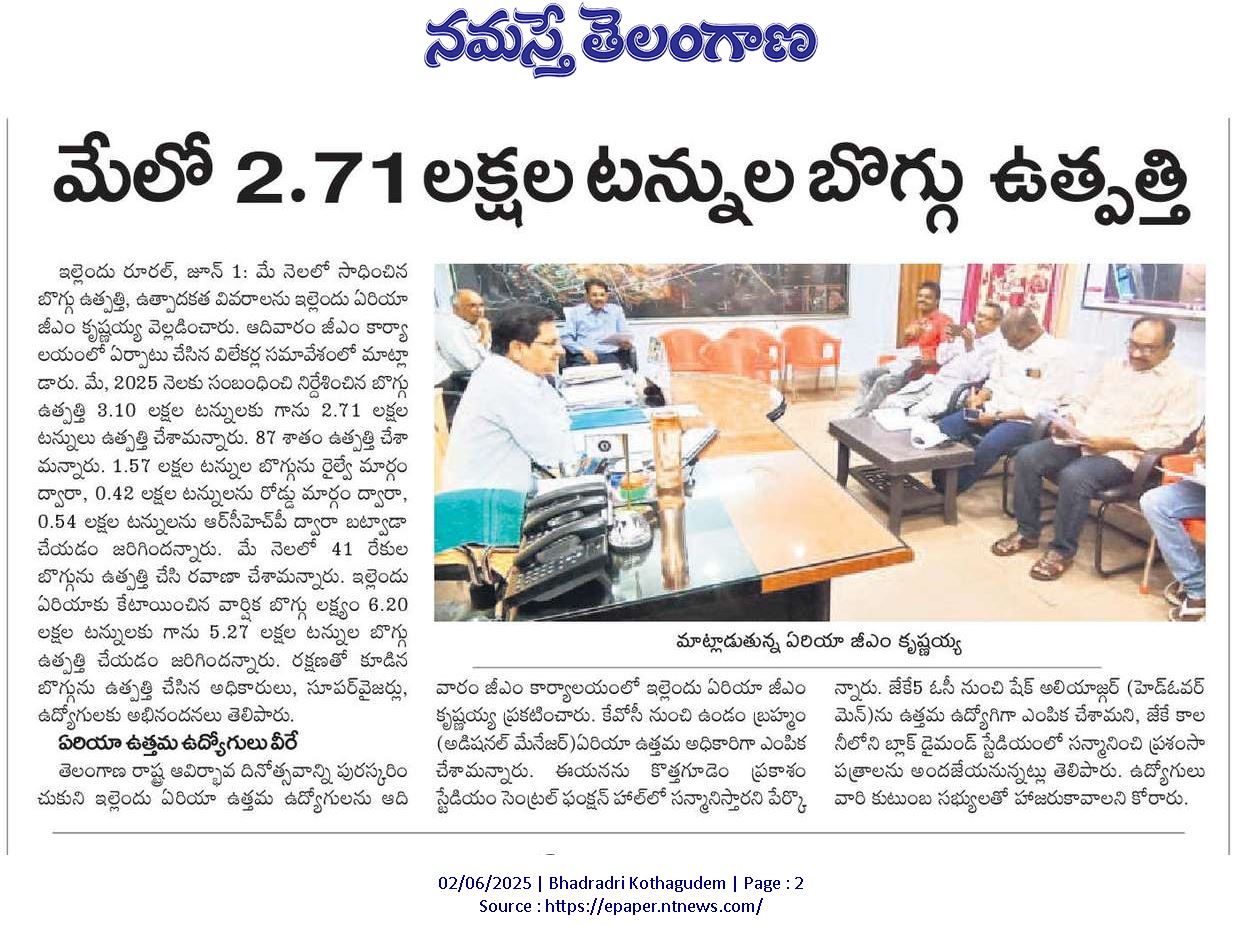 నమస్తే తెలంగాణ

మేలో 2.71 లక్షల టన్నుల బొగ్గు ఉత్పత్తి

ఇల్లెందు రూరల్, జూన్ 1: మే నెలలో సాధించిన బొగ్గు ఉత్పత్తి, ఉత్పాదకత వివరాలను ఇల్లెందు ఏరియా జీఎం కృష్ణయ్య వెల్లడించారు. ఆదివారం జీఎం కార్యాలయంలో ఏర్పాటు చేసిన విలేకర్ల సమావేశంలో మాట్లాడారు. మే, 2025 నెలకు సంబంధించి నిర్దేశించిన బొగ్గు ఉత్పత్తి 3.10 లక్షల టన్నులకు గాను 2.71 లక్షల టన్నులు ఉత్పత్తి చేశామన్నారు. 87 శాతం ఉత్పత్తి చేశామన్నారు. 1.57 లక్షల టన్నుల బొగ్గును రైల్వే మార్గం ద్వారా, 0.42 లక్షల టన్నులను రోడ్డు మార్గం ద్వారా, 0.54 లక్షల టన్నులను ఆర్‌సీహెచ్‌పీ ద్వారా బట్వాడా చేయడం జరిగిందన్నారు. మే నెలలో 41 రేకుల బొగ్గును ఉత్పత్తి చేసి రవాణా చేశామన్నారు. ఇల్లెందు ఏరియాకు కేటాయించిన వార్షిక బొగ్గు లక్ష్యం 6.20 లక్షల టన్నులకు గాను 5.27 లక్షల టన్నుల బొగ్గు ఉత్పత్తి చేయడం జరిగిందన్నారు. రక్షణతో కూడిన బొగ్గును ఉత్పత్తి చేసిన అధికారులు, సూపర్‌వైజర్లు, ఉద్యోగులకు అభినందనలు తెలిపారు.

ఏరియా ఉత్తమ ఉద్యోగులు వీరే

తెలంగాణ రాష్ట్ర ఆవిర్భావ దినోత్సవాన్ని పురస్కరించుకుని ఇల్లెందు ఏరియా ఉత్తమ ఉద్యోగులను ఆదివారం జీఎం కార్యాలయంలో ఇల్లెందు ఏరియా జీఎం కృష్ణయ్య ప్రకటించారు. కేవోసీ నుంచి ఉండం బ్రహ్మం (అడిషనల్ మేనేజర్)ఏరియా ఉత్తమ అధికారిగా ఎంపిక చేశామన్నారు. ఈయనను కొత్తగూడెం ప్రకాశం స్టేడియం సెంట్రల్ ఫంక్షన్ హాల్‌లో సన్మానిస్తారని పేర్కొన్నారు. జేకే5 ఓసీ నుంచి షేక్ అలియాజ్గర్ (హెడ్‌ఓవర్ మెన్)ను ఉత్తమ ఉద్యోగిగా ఎంపిక చేశామని, జేకే కాలనీలోని బ్లాక్ డైమండ్ స్టేడియంలో సన్మానించి ప్రశంసా పత్రాలను అందజేయనున్నట్లు తెలిపారు. ఉద్యోగులు వారి కుటుంబ సభ్యులతో హాజరుకావాలని కోరారు.

మాట్లాడుతున్న ఏరియా జీఎం కృష్ణయ్య

02/06/2025 | Bhadradri Kothagudem | Page : 2
Source : https://epaper.ntnews.com/